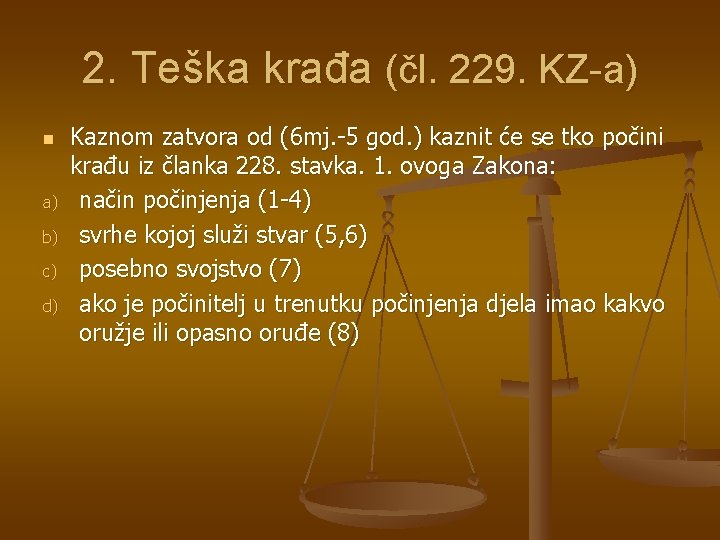 2. Teška krađa (čl. 229. KZ-a)

Kaznom zatvora od (6mj.-5 god.) kaznit će se tko počini krađu iz članka 228. stavka. 1. ovoga Zakona:

a) način počinjenja (1-4)
b) svrhe kojoj služi stvar (5,6)
c) posebno svojstvo (7)
d) ako je počinitelj u trenutku počinjenja djela imao kakvo oružje ili opasno oruđe (8)